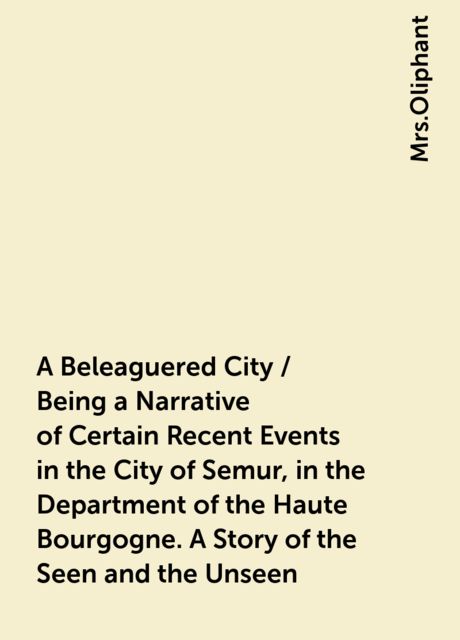 Mrs.Oliphant

A Beleaguered City / Being a Narrative of Certain Recent Events in the City of Semur, in the Department of the Haute Bourgogne. A Story of the Seen and the Unseen